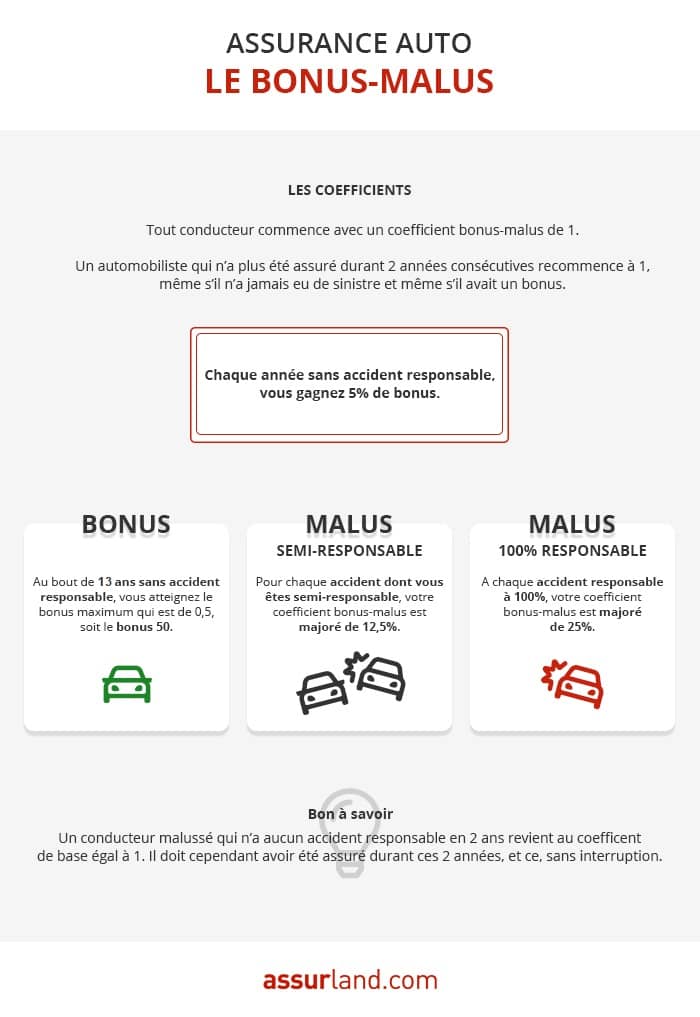 ASSURANCE AUTO
LE BONUS-MALUS

LES COEFFICIENTS

Tout conducteur commence avec un coefficient bonus-malus de 1.

Un automobiliste qui n'a plus été assuré durant 2 années consécutives recommence à 1, même s'il n'a jamais eu de sinistre et même s'il avait un bonus.

Chaque année sans accident responsable, vous gagnez 5% de bonus.

BONUS

Au bout de 13 ans sans accident responsable, vous atteignez le bonus maximum qui est de 0,5, soit le bonus 50.

MALUS
SEMI-RESPONSABLE

Pour chaque accident dont vous êtes semi-responsable, votre coefficient bonus-malus est majoré de 12,5%.

MALUS
100% RESPONSABLE

A chaque accident responsable à 100%, votre coefficient bonus-malus est majoré de 25%.

Bon à savoir

Un conducteur malussé qui n'a aucun accident responsable en 2 ans revient au coefficent de base égal à 1. Il doit cependant avoir été assuré durant ces 2 années, et ce, sans interruption.

assurland.com